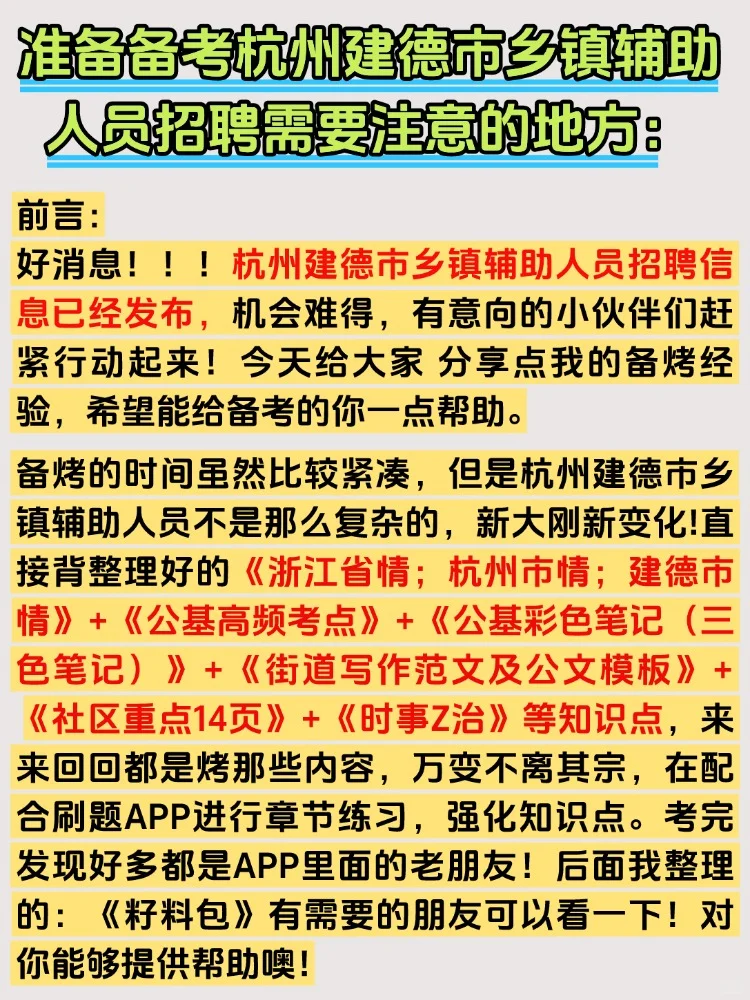 准备备考杭州建德市乡镇辅助人员招聘需要注意的地方：

前言：
好消息！！！杭州建德市乡镇辅助人员招聘信息已经发布，机会难得，有意向的小伙伴们赶紧行动起来！今天给大家 分享点我的备烤经验，希望能给备考的你一点帮助。

备烤的时间虽然比较紧凑，但是杭州建德市乡镇辅助人员不是那么复杂的，新大刚新变化!直接背整理好的《浙江省情；杭州市情；建德市情》+《公基高频考点》+《公基彩色笔记（三色笔记）》+《街道写作范文及公文模板》+《社区重点14页》+《时事Z治》等知识点，来来回回都是烤那些内容，万变不离其宗，在配合刷题APP进行章节练习，强化知识点。考完发现好多都是APP里面的老朋友！后面我整理的：《籽料包》有需要的朋友可以看一下！对你能够提供帮助噢！